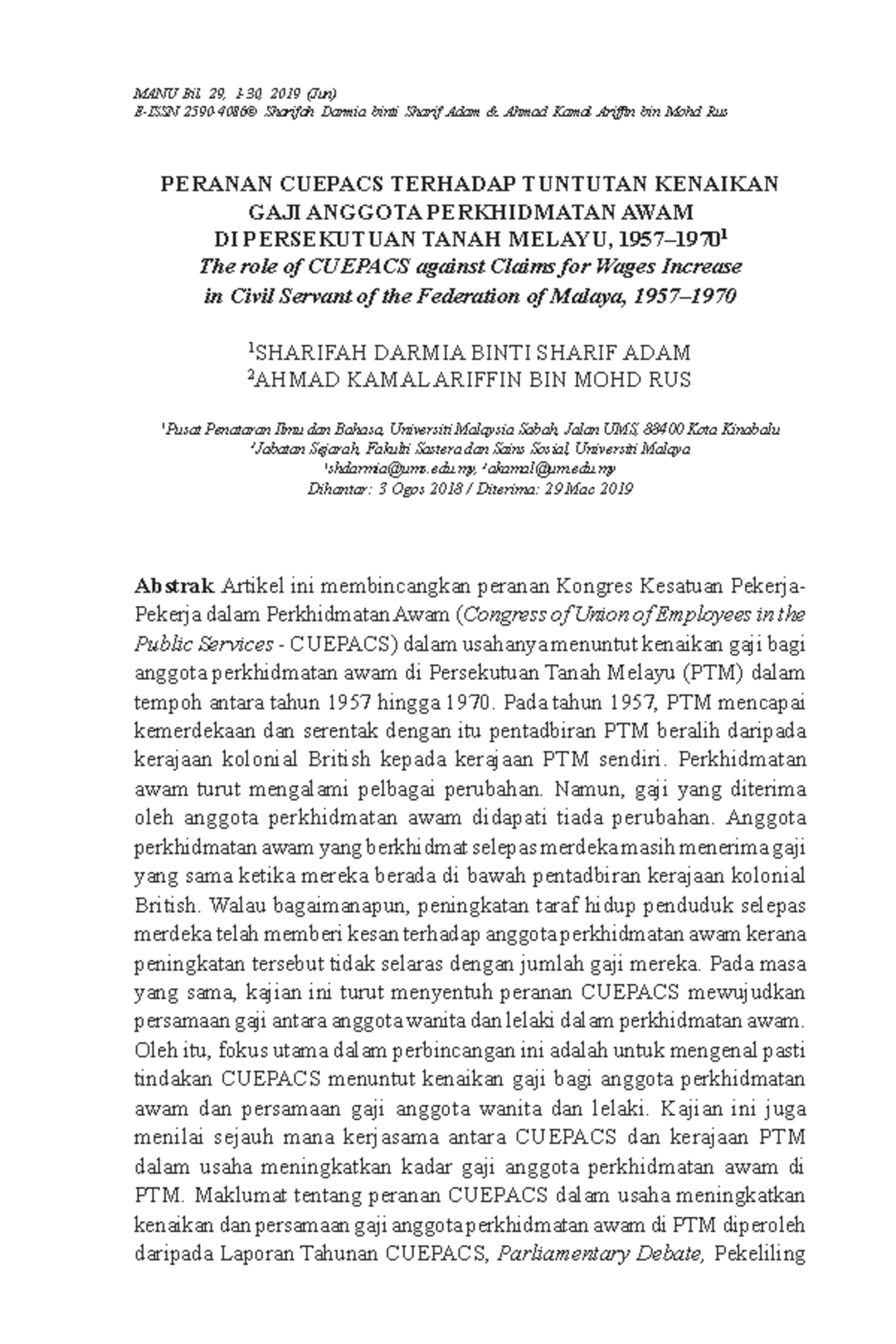 MANU Bil. 29, 1-30, 2019 (Jun)
E-ISSN 2590-4086© Sharifah Darmia binti Sharif Adam & Ahmad Kamal Ariffin bin Mohd Rus

PERANAN CUEPACS TERHADAP TUNTUTAN KENAIKAN
GAJI ANGGOTA PERKHIDMATAN AWAM
DI PERSEKUTUAN TANAH MELAYU, 1957–1970$^{1}$
The role of CUEPACS against Claims for Wages Increase
in Civil Servant of the Federation of Malaya, 1957–1970

$^{1}$SHARIFAH DARMIA BINTI SHARIF ADAM
$^{2}$AHMAD KAMAL ARIFFIN BIN MOHD RUS

$^{1}$Pusat Penataran Ilmu dan Bahasa, Universiti Malaysia Sabah, Jalan UMS, 88400 Kota Kinabalu
$^{2}$Jabatan Sejarah, Fakulti Sastera dan Sains Sosial, Universiti Malaya
$^{1}$shdarmia@ums.edu.my, $^{2}$akamal@um.edu.my
Dihantar: 3 Ogos 2018 / Diterima: 29 Mac 2019

Abstrak Artikel ini membincangkan peranan Kongres Kesatuan Pekerja-Pekerja dalam Perkhidmatan Awam (Congress of Union of Employees in the Public Services - CUEPACS) dalam usahanya menuntut kenaikan gaji bagi anggota perkhidmatan awam di Persekutuan Tanah Melayu (PTM) dalam tempoh antara tahun 1957 hingga 1970. Pada tahun 1957, PTM mencapai kemerdekaan dan serentak dengan itu pentadbiran PTM beralih daripada kerajaan kolonial British kepada kerajaan PTM sendiri. Perkhidmatan awam turut mengalami pelbagai perubahan. Namun, gaji yang diterima oleh anggota perkhidmatan awam didapati tiada perubahan. Anggota perkhidmatan awam yang berkhidmat selepas merdeka masih menerima gaji yang sama ketika mereka berada di bawah pentadbiran kerajaan kolonial British. Walau bagaimanapun, peningkatan taraf hidup penduduk selepas merdeka telah memberi kesan terhadap anggota perkhidmatan awam kerana peningkatan tersebut tidak selaras dengan jumlah gaji mereka. Pada masa yang sama, kajian ini turut menyentuh peranan CUEPACS mewujudkan persamaan gaji antara anggota wanita dan lelaki dalam perkhidmatan awam. Oleh itu, fokus utama dalam perbincangan ini adalah untuk mengenal pasti tindakan CUEPACS menuntut kenaikan gaji bagi anggota perkhidmatan awam dan persamaan gaji anggota wanita dan lelaki. Kajian ini juga menilai sejauh mana kerjasama antara CUEPACS dan kerajaan PTM dalam usaha meningkatkan kadar gaji anggota perkhidmatan awam di PTM. Maklumat tentang peranan CUEPACS dalam usaha meningkatkan kenaikan dan persamaan gaji anggota perkhidmatan awam di PTM diperoleh daripada Laporan Tahunan CUEPACS, Parliamentary Debate, Pekeliling